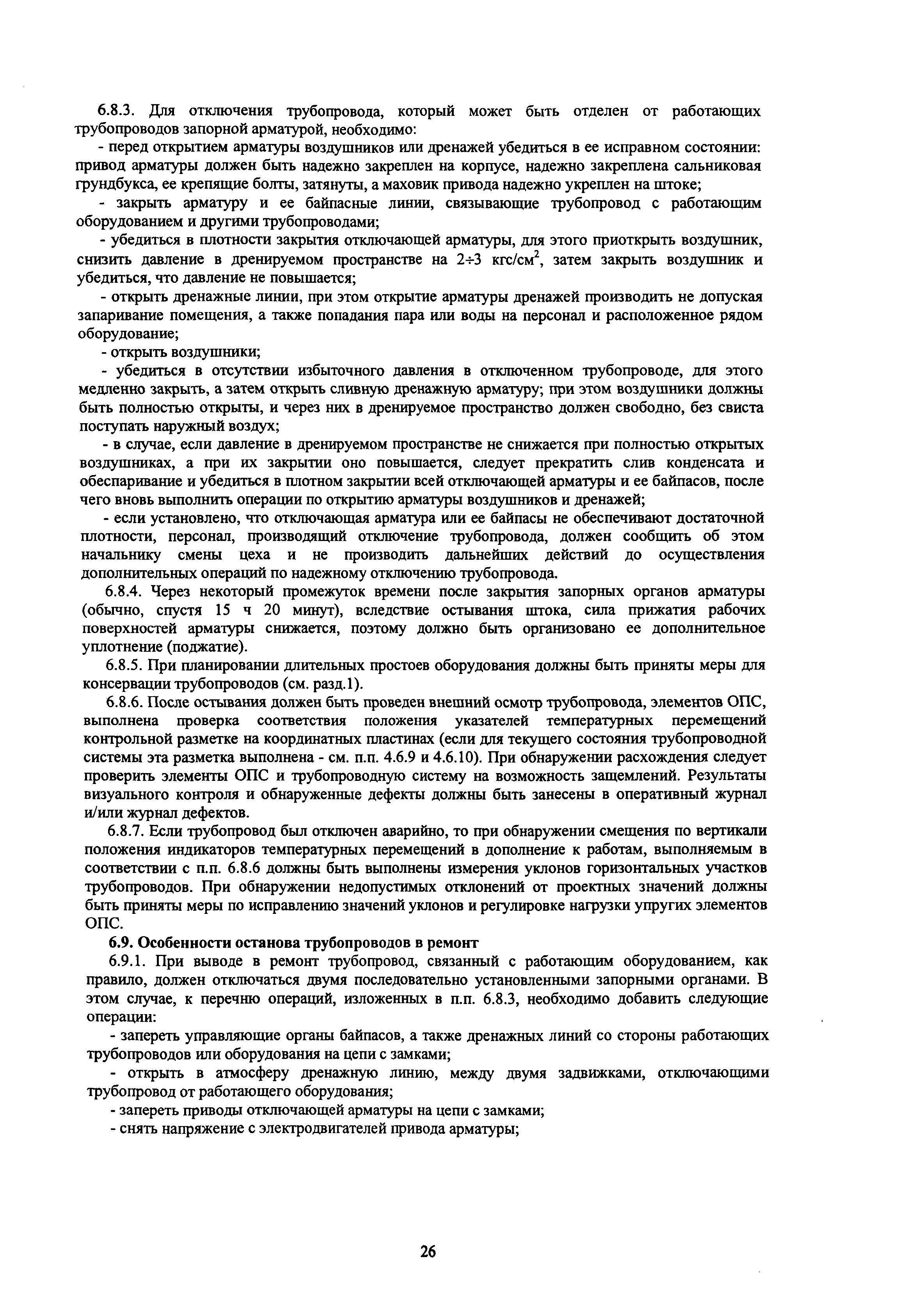 6.8.3. Для отключения трубопровода, который может быть отделен от работающих трубопроводов запорной арматурой, необходимо:

- перед открытием арматуры воздушников или дренажей убедиться в ее исправном состоянии: привод арматуры должен быть надежно закреплен на корпусе, надежно закреплена сальниковая грундбукса, ее крепящие болты, затянуты, а маховик привода надежно укреплен на штоке;

- закрыть арматуру и ее байпасные линии, связывающие трубопровод с работающим оборудованием и другими трубопроводами;

- убедиться в плотности закрытия отключающей арматуры, для этого приоткрыть воздушник, снизить давление в дренируемом пространстве на 2÷3 кгс/см$^2$, затем закрыть воздушник и убедиться, что давление не повышается;

- открыть дренажные линии, при этом открытие арматуры дренажей производить не допуская запаривание помещения, а также попадания пара или воды на персонал и расположенное рядом оборудование;

- открыть воздушники;

- убедиться в отсутствии избыточного давления в отключенном трубопроводе, для этого медленно закрыть, а затем открыть сливную дренажную арматуру; при этом воздушники должны быть полностью открыты, и через них в дренируемое пространство должен свободно, без свиста поступать наружный воздух;

- в случае, если давление в дренируемом пространстве не снижается при полностью открытых воздушниках, а при их закрытии оно повышается, следует прекратить слив конденсата и обеспаривание и убедиться в плотном закрытии всей отключающей арматуры и ее байпасов, после чего вновь выполнить операции по открытию арматуры воздушников и дренажей;

- если установлено, что отключающая арматура или ее байпасы не обеспечивают достаточной плотности, персонал, производящий отключение трубопровода, должен сообщить об этом начальнику смены цеха и не производить дальнейших действий до осуществления дополнительных операций по надежному отключению трубопровода.

6.8.4. Через некоторый промежуток времени после закрытия запорных органов арматуры (обычно, спустя 15 ч 20 минут), вследствие остывания штока, сила прижатия рабочих поверхностей арматуры снижается, поэтому должно быть организовано ее дополнительное уплотнение (поджатие).

6.8.5. При планировании длительных простоев оборудования должны быть приняты меры для консервации трубопроводов (см. разд.1).

6.8.6. После остывания должен быть проведен внешний осмотр трубопровода, элементов ОПС, выполнена проверка соответствия положения указателей температурных перемещений контрольной разметке на координатных пластинах (если для текущего состояния трубопроводной системы эта разметка выполнена - см. п.п. 4.6.9 и 4.6.10). При обнаружении расхождения следует проверить элементы ОПС и трубопроводную систему на возможность защемлений. Результаты визуального контроля и обнаруженные дефекты должны быть занесены в оперативный журнал и/или журнал дефектов.

6.8.7. Если трубопровод был отключен аварийно, то при обнаружении смещения по вертикали положения индикаторов температурных перемещений в дополнение к работам, выполняемым в соответствии с п.п. 6.8.6 должны быть выполнены измерения уклонов горизонтальных участков трубопроводов. При обнаружении недопустимых отклонений от проектных значений должны быть приняты меры по исправлению значений уклонов и регулировке нагрузки упругих элементов ОПС.

6.9. Особенности останова трубопроводов в ремонт

6.9.1. При выводе в ремонт трубопровод, связанный с работающим оборудованием, как правило, должен отключаться двумя последовательно установленными запорными органами. В этом случае, к перечню операций, изложенных в п.п. 6.8.3, необходимо добавить следующие операции:

- запереть управляющие органы байпасов, а также дренажных линий со стороны работающих трубопроводов или оборудования на цепи с замками;

- открыть в атмосферу дренажную линию, между двумя задвижками, отключающими трубопровод от работающего оборудования;

- запереть приводы отключающей арматуры на цепи с замками;

- снять напряжение с электродвигателей привода арматуры;

26